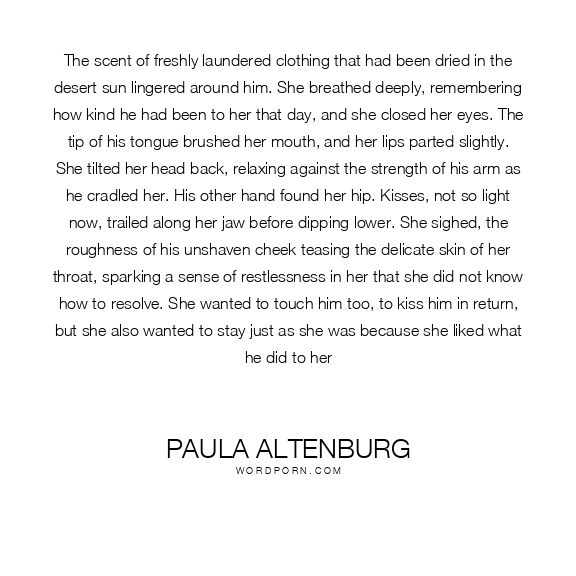 The scent of freshly laundered clothing that had been dried in the desert sun lingered around him. She breathed deeply, remembering how kind he had been to her that day, and she closed her eyes. The tip of his tongue brushed her mouth, and her lips parted slightly. She tilted her head back, relaxing against the strength of his arm as he cradled her. His other hand found her hip. Kisses, not so light now, trailed along her jaw before dipping lower. She sighed, the roughness of his unshaven cheek teasing the delicate skin of her throat, sparking a sense of restlessness in her that she did not know how to resolve. She wanted to touch him too, to kiss him in return, but she also wanted to stay just as she was because she liked what he did to her

PAULA ALTENBURG
WORDPORN.COM